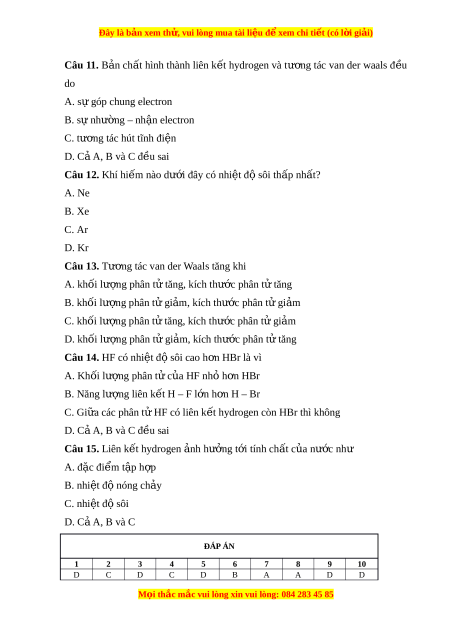 Đây là bản xem thử, vui lòng mua tài liệu để xem chi tiết (có lời giải)

**Câu 11.** Bản chất hình thành liên kết hydrogen và tương tác van der waals đều do

A. sự góp chung electron

B. sự nhường – nhận electron

C. tương tác hút tĩnh điện

D. Cả A, B và C đều sai

**Câu 12.** Khí hiếm nào dưới đây có nhiệt độ sôi thấp nhất?

A. Ne

B. Xe

C. Ar

D. Kr

**Câu 13.** Tương tác van der Waals tăng khi

A. khối lượng phân tử tăng, kích thước phân tử tăng

B. khối lượng phân tử giảm, kích thước phân tử giảm

C. khối lượng phân tử tăng, kích thước phân tử giảm

D. khối lượng phân tử giảm, kích thước phân tử tăng

**Câu 14.** HF có nhiệt độ sôi cao hơn HBr là vì

A. Khối lượng phân tử của HF nhỏ hơn HBr

B. Năng lượng liên kết H – F lớn hơn H – Br

C. Giữa các phân tử HF có liên kết hydrogen còn HBr thì không

D. Cả A, B và C đều sai

**Câu 15.** Liên kết hydrogen ảnh hưởng tới tính chất của nước như

A. đặc điểm tập hợp

B. nhiệt độ nóng chảy

C. nhiệt độ sôi

D. Cả A, B và C

ĐÁP ÁN

| 1 | 2 | 3 | 4 | 5 | 6 | 7 | 8 | 9 | 10 |
|---|---|---|---|---|---|---|---|---|---|
| D | C | D | C | D | B | A | A | D | D |

Mọi thắc mắc vui lòng xin vui lòng: 084 283 45 85